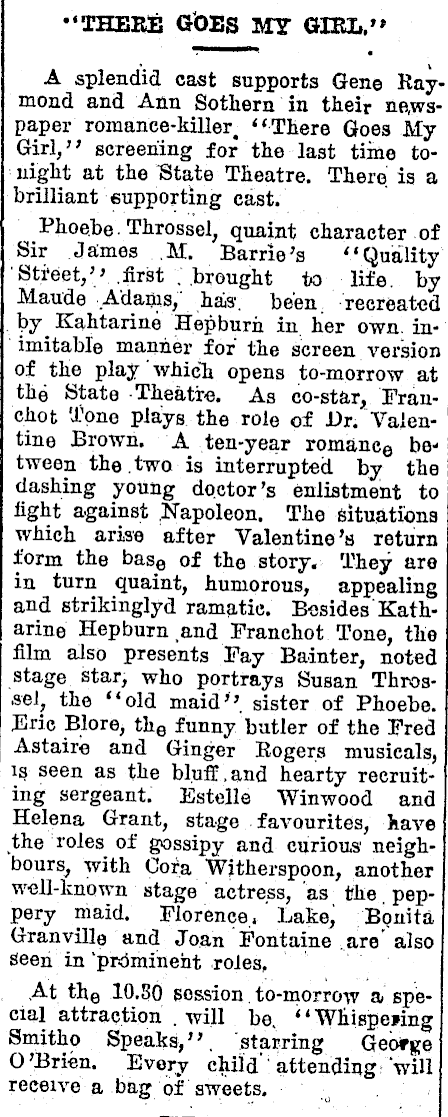 "THERE GOES MY GIRL."

A splendid cast supports Gene Raymond and Ann Sothern in their newspaper romance-killer, "There Goes My Girl," screening for the last time tonight at the State Theatre. There is a brilliant supporting cast.

Phoebe Throssel, quaint character of Sir James M. Barrie's "Quality Street," first brought to life by Maude Adams, has been recreated by Kahtarine Hepburn in her own inimitable manner for the screen version of the play which opens to-morrow at the State Theatre. As co-star, Franchot Tone plays the role of Dr. Valentine Brown. A ten-year romance between the two is interrupted by the dashing young doctor's enlistment to fight against Napoleon. The situations which arise after Valentine's return form the base of the story. They are in turn quaint, humorous, appealing and strikinglyd ramatic. Besides Katharine Hepburn and Franchot Tone, the film also presents Fay Bainter, noted stage star, who portrays Susan Throssel, the "old maid" sister of Phoebe. Eric Blore, the funny butler of the Fred Astaire and Ginger Rogers musicals, is seen as the bluff and hearty recruiting sergeant. Estelle Winwood and Helena Grant, stage favourites, have the roles of gossipy and curious neighbours, with Cora Witherspoon, another well-known stage actress, as the peppery maid. Florence Lake, Bonita Granville and Joan Fontaine are also seen in prominent roles.

At the 10.30 session to-morrow a special attraction will be "Whispering Smitho Speaks," starring George O'Brien. Every child attending will receive a bag of sweets.